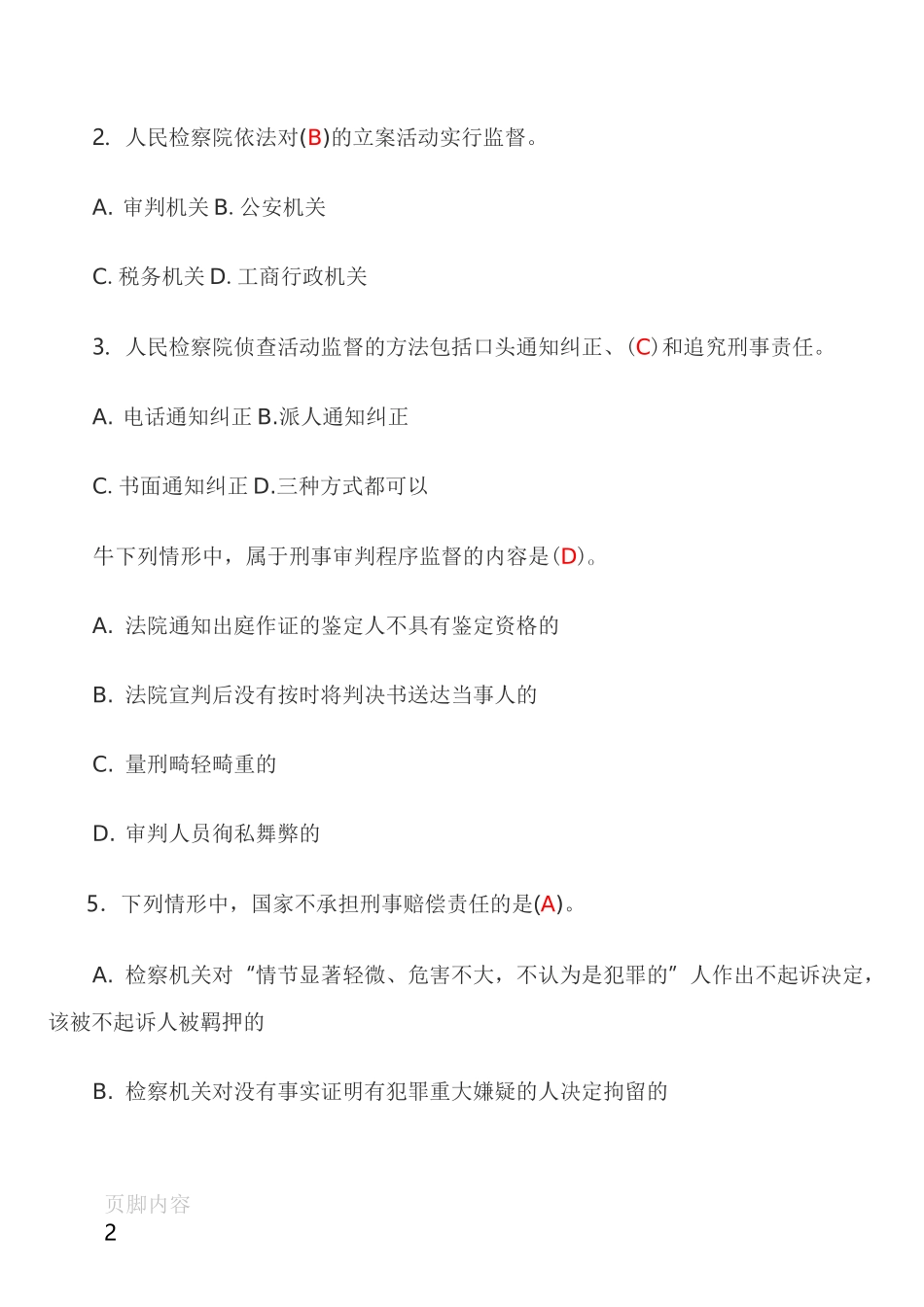 2. 人民检察院依法对(B)的立案活动实行监督。

A. 审判机关 B. 公安机关

C. 税务机关 D. 工商行政机关

3. 人民检察院侦查活动监督的方法包括口头通知纠正、(C)和追究刑事责任。

A. 电话通知纠正 B.派人通知纠正

C. 书面通知纠正 D.三种方式都可以

牛下列情形中，属于刑事审判程序监督的内容是(D)。

A. 法院通知出庭作证的鉴定人不具有鉴定资格的

B. 法院宣判后没有按时将判决书送达当事人的

C. 量刑畸轻畸重的

D. 审判人员徇私舞弊的

5. 下列情形中，国家不承担刑事赔偿责任的是(A)。

A. 检察机关对“情节显著轻微、危害不大，不认为是犯罪的”人作出不起诉决定，该被不起诉人被羁押的

B. 检察机关对没有事实证明有犯罪重大嫌疑的人决定拘留的

页脚内容
2